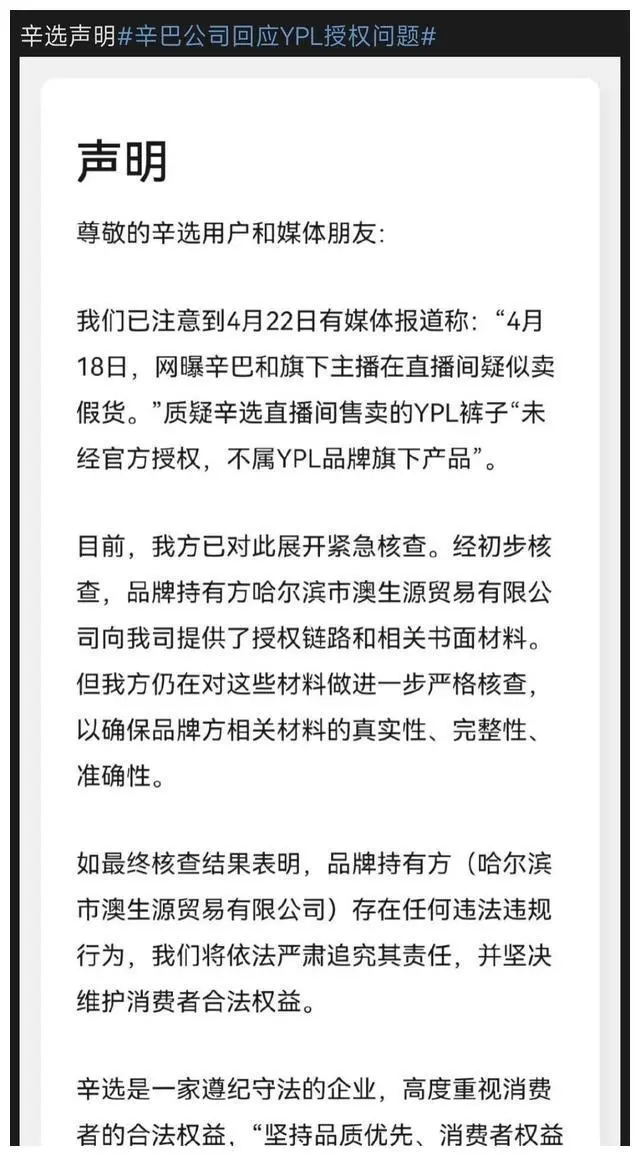 辛选声明#辛巴公司回应YPL授权问题#

声明

尊敬的辛选用户和媒体朋友:

我们已注意到4月22日有媒体报道称:“4月18日，网曝辛巴和旗下主播在直播间疑似卖假货。”质疑辛选直播间售卖的YPL裤子“未经官方授权，不属YPL品牌旗下产品”。

目前，我方已对此展开紧急核查。经初步核查，品牌持有方哈尔滨市澳生源贸易有限公司向我司提供了授权链路和相关书面材料。但我方仍在对这些材料做进一步严格核查，以确保品牌方相关材料的真实性、完整性、准确性。

如最终核查结果表明，品牌持有方（哈尔滨市澳生源贸易有限公司）存在任何违法违规行为，我们将依法严肃追究其责任，并坚决维护消费者合法权益。

辛选是一家遵纪守法的企业，高度重视消费者的合法权益，“坚持品质优先、消费者权益